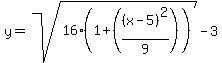 $y = \sqrt{16 \cdot \left(1 + \left(\frac{(x-5)^2}{9}\right)\right)} - 3$